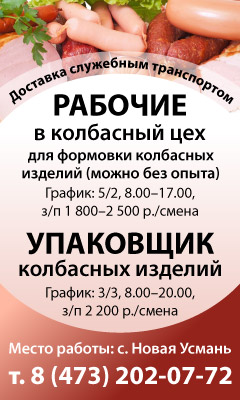 Доставка служебным транспортом

РАБОЧИЕ
в колбасный цех
для формовки колбасных изделий (можно без опыта)
График: 5/2, 8.00–17.00,
з/п 1 800–2 500 р./смена

УПАКОВЩИК
колбасных изделий
График: 3/3, 8.00–20.00,
з/п 2 200 р./смена

Место работы: с. Новая Усмань
т. 8 (473) 202-07-72